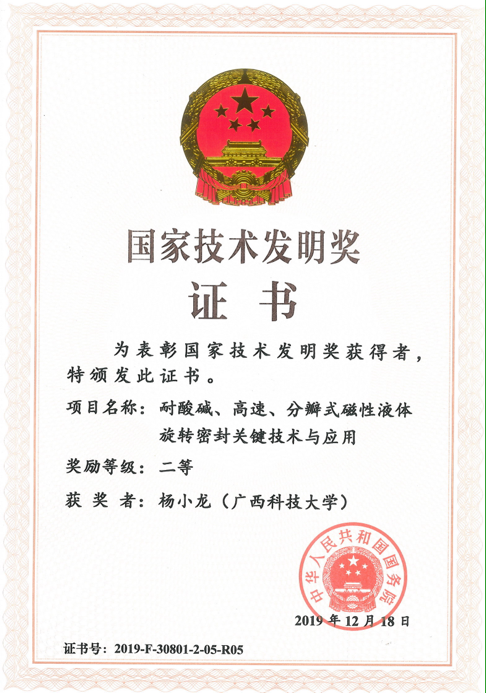 国家技术发明奖

证书

为表彰国家技术发明奖获得者，特颁发此证书。

项目名称：耐酸碱、高速、分瓣式磁性液体旋转密封关键技术与应用

奖励等级：二等

获奖者：杨小龙（广西科技大学）

中华人民共和国国务院

2019年12月18日

证书号：2019-F-30801-2-05-R05